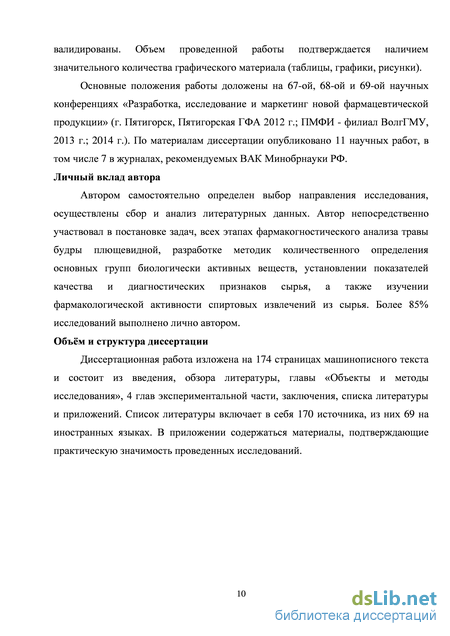 валидированы. Объем проведенной работы подтверждается наличием значительного количества графического материала (таблицы, графики, рисунки).

Основные положения работы доложены на 67-ой, 68-ой и 69-ой научных конференциях «Разработка, исследование и маркетинг новой фармацевтической продукции» (г. Пятигорск, Пятигорская ГФА 2012 г.; ПМФИ - филиал ВолгГМУ, 2013 г.; 2014 г.). По материалам диссертации опубликовано 11 научных работ, в том числе 7 в журналах, рекомендуемых ВАК Минобрнауки РФ.

Личный вклад автора

Автором самостоятельно определен выбор направления исследования, осуществлены сбор и анализ литературных данных. Автор непосредственно участвовал в постановке задач, всех этапах фармакогностического анализа травы будры плющевидной, разработке методик количественного определения основных групп биологически активных веществ, установлении показателей качества и диагностических признаков сырья, а также изучении фармакологической активности спиртовых извлечений из сырья. Более 85% исследований выполнено лично автором.

Объём и структура диссертации

Диссертационная работа изложена на 174 страницах машинописного текста и состоит из введения, обзора литературы, главы «Объекты и методы исследования», 4 глав экспериментальной части, заключения, списка литературы и приложений. Список литературы включает в себя 170 источника, из них 69 на иностранных языках. В приложении содержаться материалы, подтверждающие практическую значимость проведенных исследований.

10

dsLib.net
библиотека диссертаций